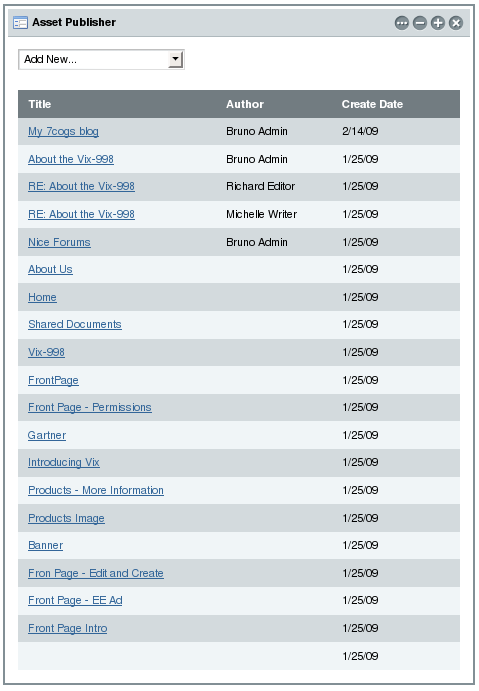 Asset Publisher

Add New...

| Title | Author | Create Date |
|---|---|---|
| My 7cogs blog | Bruno Admin | 2/14/09 |
| About the Vix-998 | Bruno Admin | 1/25/09 |
| RE: About the Vix-998 | Richard Editor | 1/25/09 |
| RE: About the Vix-998 | Michelle Writer | 1/25/09 |
| Nice Forums | Bruno Admin | 1/25/09 |
| About Us | | 1/25/09 |
| Home | | 1/25/09 |
| Shared Documents | | 1/25/09 |
| Vix-998 | | 1/25/09 |
| FrontPage | | 1/25/09 |
| Front Page - Permissions | | 1/25/09 |
| Gartner | | 1/25/09 |
| Introducing Vix | | 1/25/09 |
| Products - More Information | | 1/25/09 |
| Products Image | | 1/25/09 |
| Banner | | 1/25/09 |
| Fron Page - Edit and Create | | 1/25/09 |
| Front Page - EE Ad | | 1/25/09 |
| Front Page Intro | | 1/25/09 |
| | | 1/25/09 |